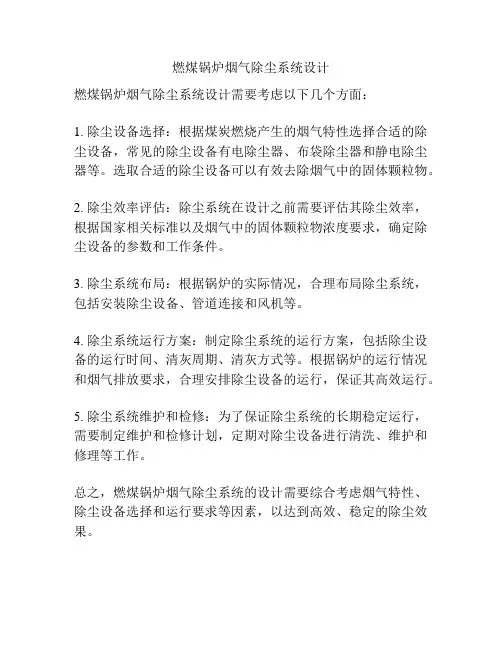 燃煤锅炉烟气除尘系统设计

燃煤锅炉烟气除尘系统设计需要考虑以下几个方面：

1. 除尘设备选择：根据煤炭燃烧产生的烟气特性选择合适的除尘设备，常见的除尘设备有电除尘器、布袋除尘器和静电除尘器等。选取合适的除尘设备可以有效去除烟气中的固体颗粒物。

2. 除尘效率评估：除尘系统在设计之前需要评估其除尘效率，根据国家相关标准以及烟气中的固体颗粒物浓度要求，确定除尘设备的参数和工作条件。

3. 除尘系统布局：根据锅炉的实际情况，合理布局除尘系统，包括安装除尘设备、管道连接和风机等。

4. 除尘系统运行方案：制定除尘系统的运行方案，包括除尘设备的运行时间、清灰周期、清灰方式等。根据锅炉的运行情况和烟气排放要求，合理安排除尘设备的运行，保证其高效运行。

5. 除尘系统维护和检修：为了保证除尘系统的长期稳定运行，需要制定维护和检修计划，定期对除尘设备进行清洗、维护和修理等工作。

总之，燃煤锅炉烟气除尘系统的设计需要综合考虑烟气特性、除尘设备选择和运行要求等因素，以达到高效、稳定的除尘效果。